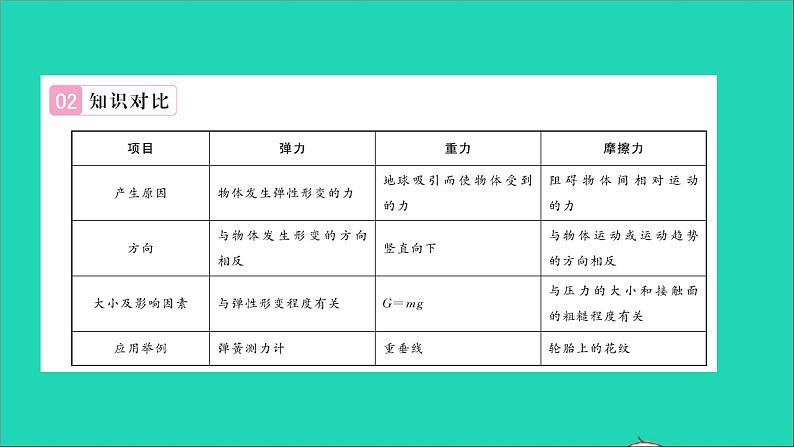 02 知识对比

| 项目 | 弹力 | 重力 | 摩擦力 |
|---|---|---|---|
| 产生原因 | 物体发生弹性形变的力 | 地球吸引而使物体受到的力 | 阻碍物体间相对运动的力 |
| 方向 | 与物体发生形变的方向相反 | 竖直向下 | 与物体运动或运动趋势的方向相反 |
| 大小及影响因素 | 与弹性形变程度有关 | $G=mg$ | 与压力的大小和接触面的粗糙程度有关 |
| 应用举例 | 弹簧测力计 | 重垂线 | 轮胎上的花纹 |